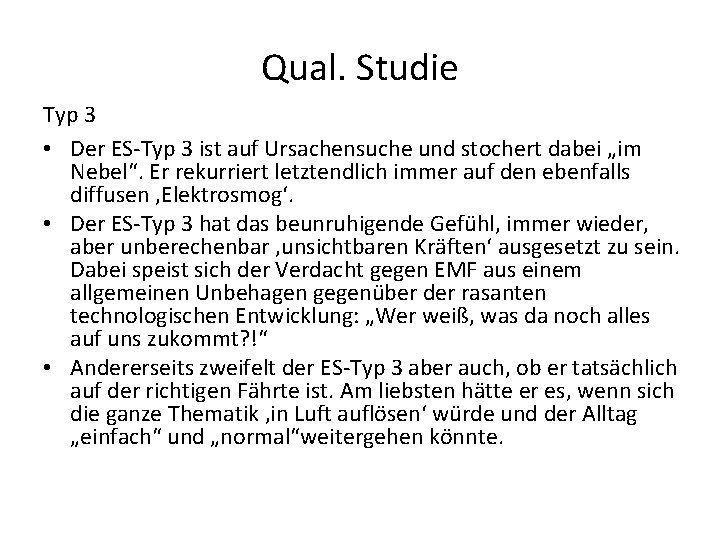 Qual. Studie

Typ 3

• Der ES-Typ 3 ist auf Ursachensuche und stochert dabei „im Nebel“. Er rekurriert letztendlich immer auf den ebenfalls diffusen ‚Elektrosmog‘.
• Der ES-Typ 3 hat das beunruhigende Gefühl, immer wieder, aber unberechenbar ‚unsichtbaren Kräften‘ ausgesetzt zu sein. Dabei speist sich der Verdacht gegen EMF aus einem allgemeinen Unbehagen gegenüber der rasanten technologischen Entwicklung: „Wer weiß, was da noch alles auf uns zukommt?!“
• Andererseits zweifelt der ES-Typ 3 aber auch, ob er tatsächlich auf der richtigen Fährte ist. Am liebsten hätte er es, wenn sich die ganze Thematik ‚in Luft auflösen‘ würde und der Alltag „einfach“ und „normal“weitergehen könnte.